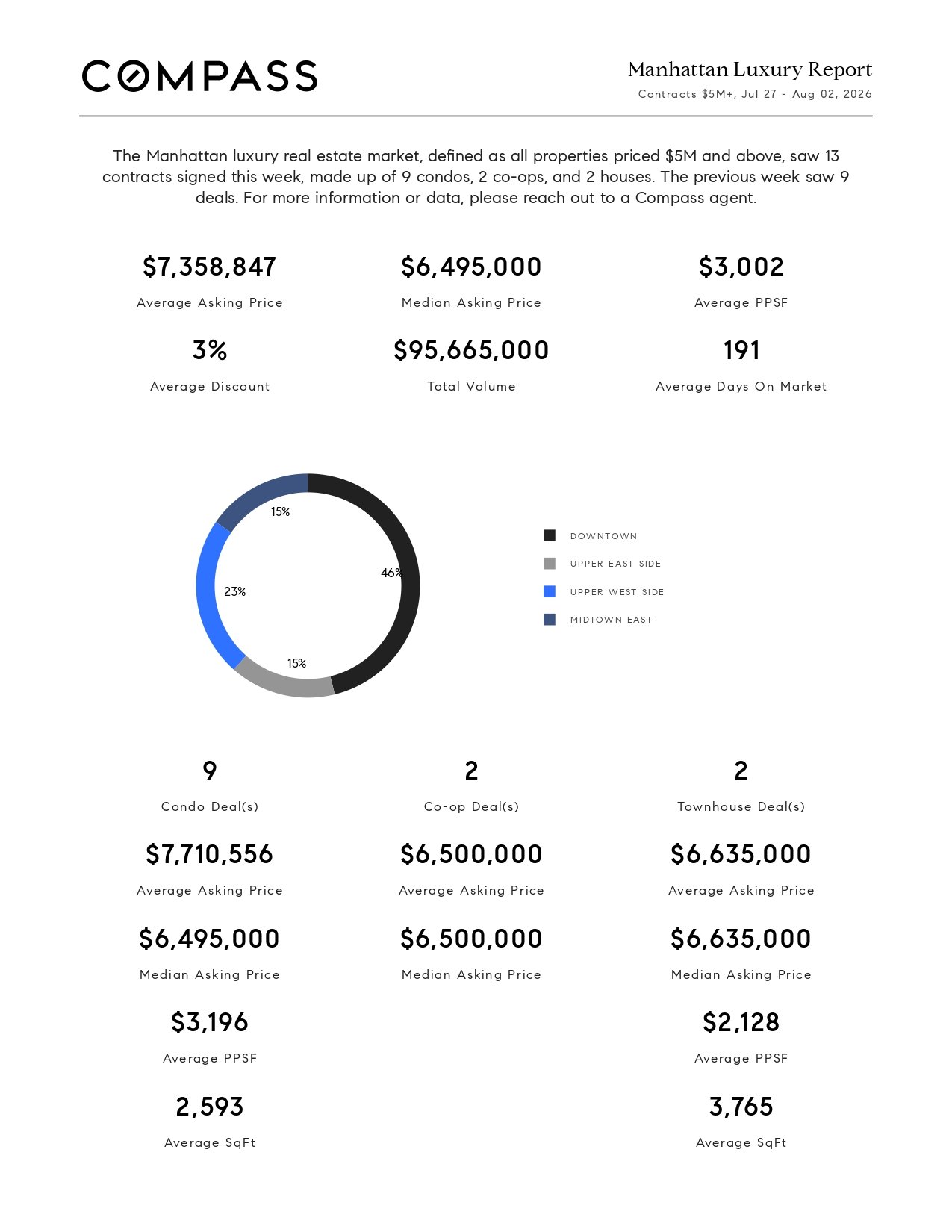 COMPASS

Manhattan Luxury Report
Contracts $5M+, Jul 27 - Aug 02, 2026

The Manhattan luxury real estate market, defined as all properties priced $5M and above, saw 13 contracts signed this week, made up of 9 condos, 2 co-ops, and 2 houses. The previous week saw 9 deals. For more information or data, please reach out to a Compass agent.

$7,358,847
Average Asking Price

$6,495,000
Median Asking Price

$3,002
Average PPSF

3%
Average Discount

$95,665,000
Total Volume

191
Average Days On Market

15%
46%
23%
15%

DOWNTOWN
UPPER EAST SIDE
UPPER WEST SIDE
MIDTOWN EAST

9
Condo Deal(s)

$7,710,556
Average Asking Price

$6,495,000
Median Asking Price

$3,196
Average PPSF

2,593
Average SqFt

2
Co-op Deal(s)

$6,500,000
Average Asking Price

$6,500,000
Median Asking Price

2
Townhouse Deal(s)

$6,635,000
Average Asking Price

$6,635,000
Median Asking Price

$2,128
Average PPSF

3,765
Average SqFt